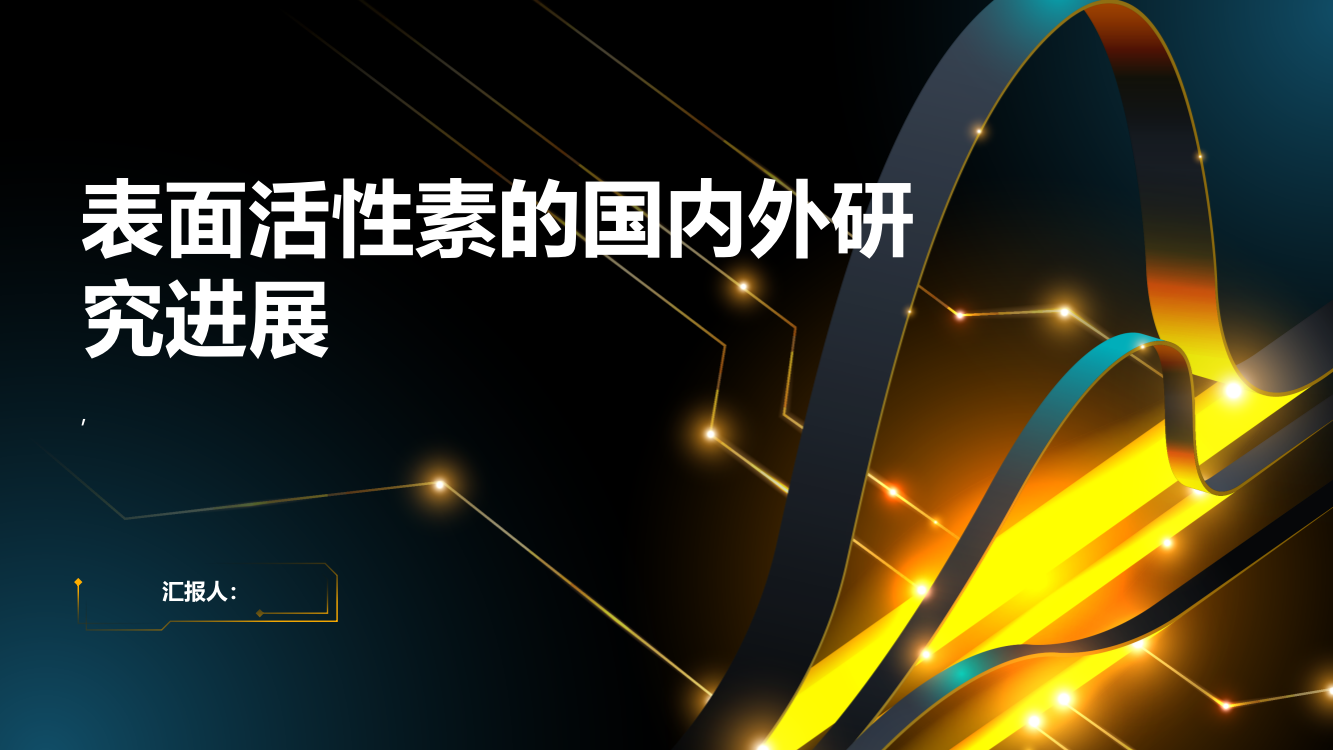 表面活性素的国内外研究进展

,

汇报人：